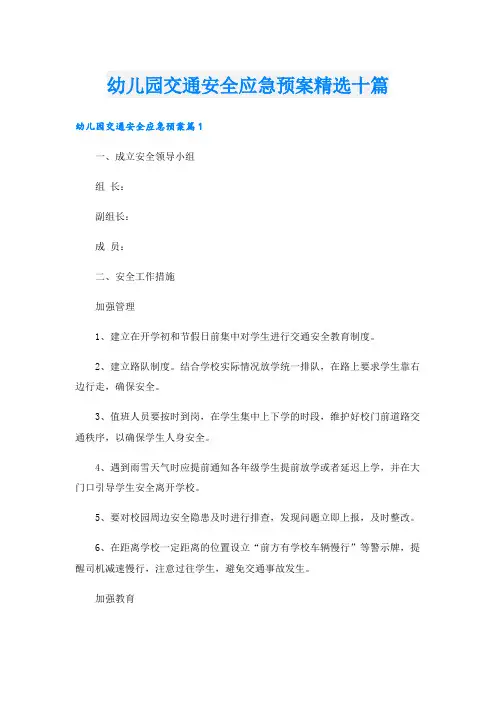 幼儿园交通安全应急预案精选十篇

幼儿园交通安全应急预案篇1

一、成立安全领导小组

组 长：

副组长：

成 员：

二、安全工作措施

加强管理

1、建立在开学初和节假日前集中对学生进行交通安全教育制度。

2、建立路队制度。结合学校实际情况放学统一排队，在路上要求学生靠右边行走，确保安全。

3、值班人员要按时到岗，在学生集中上下学的时段，维护好校门前道路交通秩序，以确保学生人身安全。

4、遇到雨雪天气时应提前通知各年级学生提前放学或者延迟上学，并在大门口引导学生安全离开学校。

5、要对校园周边安全隐患及时进行排查，发现问题立即上报，及时整改。

6、在距离学校一定距离的位置设立“前方有学校车辆慢行”等警示牌，提醒司机减速慢行，注意过往学生，避免交通事故发生。

加强教育